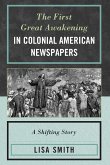 The First Great Awakening
IN COLONIAL AMERICAN NEWSPAPERS

A Shifting Story

LISA SMITH